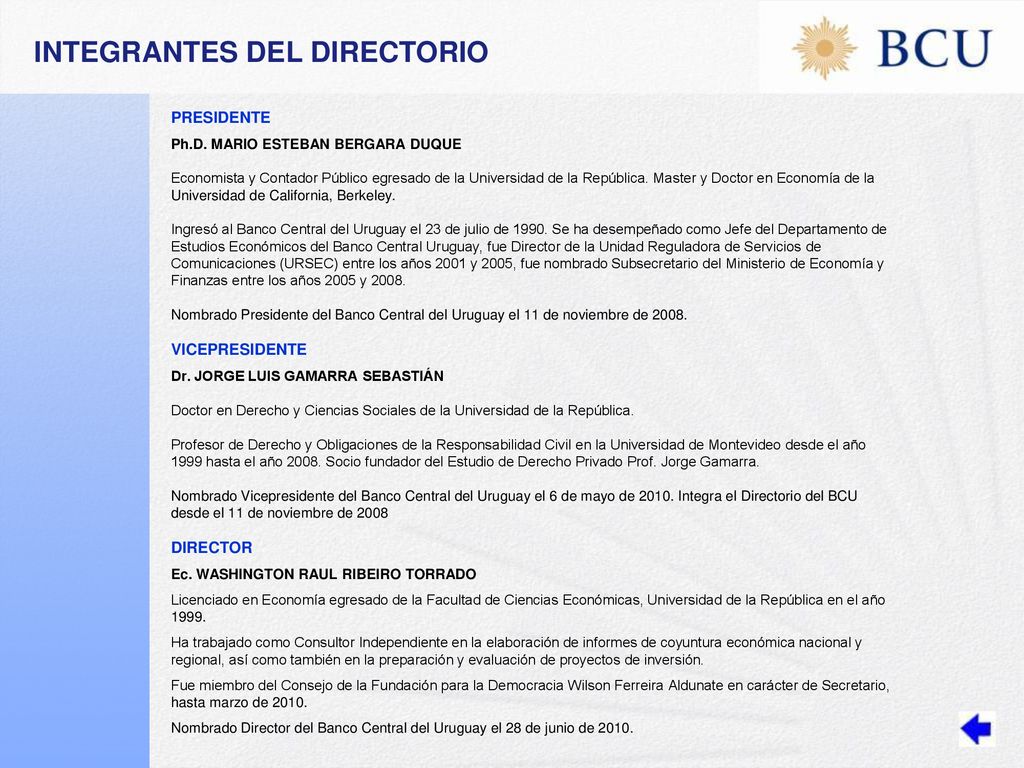 INTEGRANTES DEL DIRECTORIO

BCU

PRESIDENTE

Ph.D. MARIO ESTEBAN BERGARA DUQUE

Economista y Contador Público egresado de la Universidad de la República. Master y Doctor en Economía de la Universidad de California, Berkeley.

Ingresó al Banco Central del Uruguay el 23 de julio de 1990. Se ha desempeñado como Jefe del Departamento de Estudios Económicos del Banco Central Uruguay, fue Director de la Unidad Reguladora de Servicios de Comunicaciones (URSEC) entre los años 2001 y 2005, fue nombrado Subsecretario del Ministerio de Economía y Finanzas entre los años 2005 y 2008.

Nombrado Presidente del Banco Central del Uruguay el 11 de noviembre de 2008.

VICEPRESIDENTE

Dr. JORGE LUIS GAMARRA SEBASTIÁN

Doctor en Derecho y Ciencias Sociales de la Universidad de la República.

Profesor de Derecho y Obligaciones de la Responsabilidad Civil en la Universidad de Montevideo desde el año 1999 hasta el año 2008. Socio fundador del Estudio de Derecho Privado Prof. Jorge Gamarra.

Nombrado Vicepresidente del Banco Central del Uruguay el 6 de mayo de 2010. Integra el Directorio del BCU desde el 11 de noviembre de 2008

DIRECTOR

Ec. WASHINGTON RAUL RIBEIRO TORRADO

Licenciado en Economía egresado de la Facultad de Ciencias Económicas, Universidad de la República en el año 1999.

Ha trabajado como Consultor Independiente en la elaboración de informes de coyuntura económica nacional y regional, así como también en la preparación y evaluación de proyectos de inversión.

Fue miembro del Consejo de la Fundación para la Democracia Wilson Ferreira Aldunate en carácter de Secretario, hasta marzo de 2010.

Nombrado Director del Banco Central del Uruguay el 28 de junio de 2010.